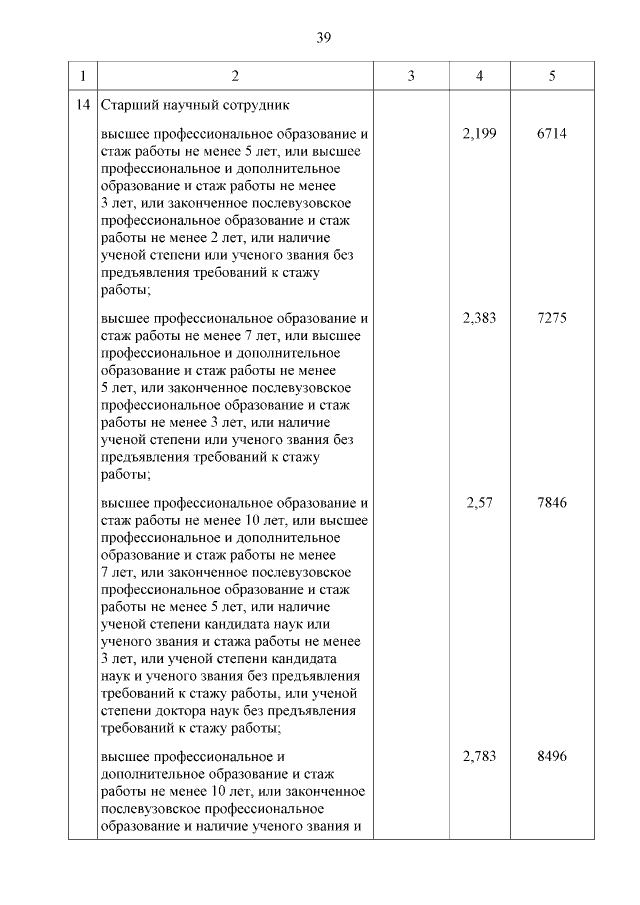 39

| 1 | 2 | 3 | 4 | 5 |
|---|---|---|---|---|
| 14 | Старший научный сотрудник | | | |
| | высшее профессиональное образование и стаж работы не менее 5 лет, или высшее профессиональное и дополнительное образование и стаж работы не менее 3 лет, или законченное послевузовское профессиональное образование и стаж работы не менее 2 лет, или наличие ученой степени или ученого звания без предъявления требований к стажу работы; | | 2,199 | 6714 |
| | высшее профессиональное образование и стаж работы не менее 7 лет, или высшее профессиональное и дополнительное образование и стаж работы не менее 5 лет, или законченное послевузовское профессиональное образование и стаж работы не менее 3 лет, или наличие ученой степени или ученого звания без предъявления требований к стажу работы; | | 2,383 | 7275 |
| | высшее профессиональное образование и стаж работы не менее 10 лет, или высшее профессиональное и дополнительное образование и стаж работы не менее 7 лет, или законченное послевузовское профессиональное образование и стаж работы не менее 5 лет, или наличие ученой степени кандидата наук или ученого звания и стажа работы не менее 3 лет, или ученой степени кандидата наук и ученого звания без предъявления требований к стажу работы, или ученой степени доктора наук без предъявления требований к стажу работы; | | 2,57 | 7846 |
| | высшее профессиональное и дополнительное образование и стаж работы не менее 10 лет, или законченное послевузовское профессиональное образование и наличие ученого звания и | | 2,783 | 8496 |